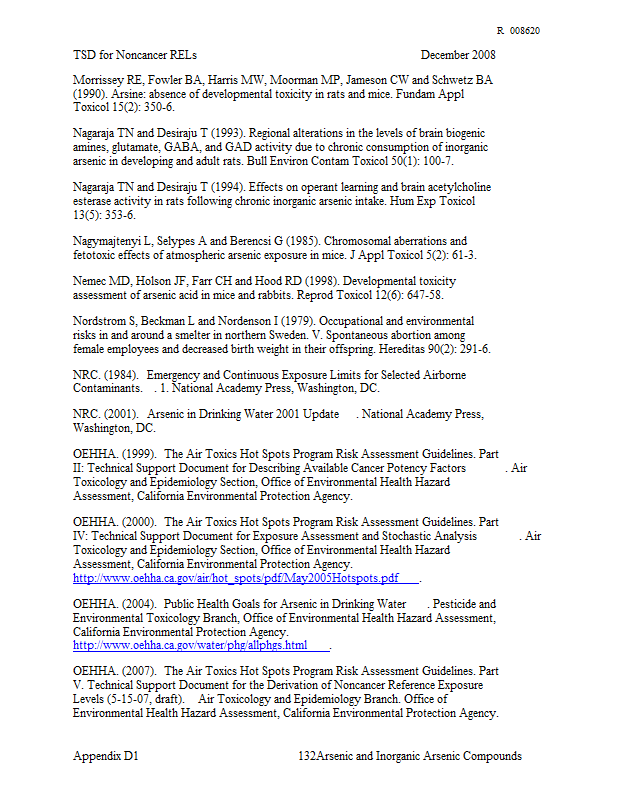 R 008620

TSD for Noncancer RELs December 2008

Morrissey RE, Fowler BA, Harris MW, Moorman MP, Jameson CW and Schwetz BA (1990). Arsine: absence of developmental toxicity in rats and mice. Fundam Appl Toxicol 15(2): 350-6.

Nagaraja TN and Desiraju T (1993). Regional alterations in the levels of brain biogenic amines, glutamate, GABA, and GAD activity due to chronic consumption of inorganic arsenic in developing and adult rats. Bull Environ Contam Toxicol 50(1): 100-7.

Nagaraja TN and Desiraju T (1994). Effects on operant learning and brain acetylcholine esterase activity in rats following chronic inorganic arsenic intake. Hum Exp Toxicol 13(5): 353-6.

Nagymajtenyi L, Selypes A and Berencsi G (1985). Chromosomal aberrations and fetotoxic effects of atmospheric arsenic exposure in mice. J Appl Toxicol 5(2): 61-3.

Nemec MD, Holson JF, Farr CH and Hood RD (1998). Developmental toxicity assessment of arsenic acid in mice and rabbits. Reprod Toxicol 12(6): 647-58.

Nordstrom S, Beckman L and Nordenson I (1979). Occupational and environmental risks in and around a smelter in northern Sweden. V. Spontaneous abortion among female employees and decreased birth weight in their offspring. Hereditas 90(2): 291-6.

NRC. (1984). Emergency and Continuous Exposure Limits for Selected Airborne Contaminants. . 1. National Academy Press, Washington, DC.

NRC. (2001). Arsenic in Drinking Water 2001 Update . National Academy Press, Washington, DC.

OEHHA. (1999). The Air Toxics Hot Spots Program Risk Assessment Guidelines. Part II: Technical Support Document for Describing Available Cancer Potency Factors . Air Toxicology and Epidemiology Section, Office of Environmental Health Hazard Assessment, California Environmental Protection Agency.

OEHHA. (2000). The Air Toxics Hot Spots Program Risk Assessment Guidelines. Part IV: Technical Support Document for Exposure Assessment and Stochastic Analysis . Air Toxicology and Epidemiology Section, Office of Environmental Health Hazard Assessment, California Environmental Protection Agency. http://www.oehha.ca.gov/air/hot_spots/pdf/May2005Hotspots.pdf .

OEHHA. (2004). Public Health Goals for Arsenic in Drinking Water . Pesticide and Environmental Toxicology Branch, Office of Environmental Health Hazard Assessment, California Environmental Protection Agency. http://www.oehha.ca.gov/water/phg/allphgs.html .

OEHHA. (2007). The Air Toxics Hot Spots Program Risk Assessment Guidelines. Part V. Technical Support Document for the Derivation of Noncancer Reference Exposure Levels (5-15-07, draft). Air Toxicology and Epidemiology Branch. Office of Environmental Health Hazard Assessment, California Environmental Protection Agency.

Appendix D1 132Arsenic and Inorganic Arsenic Compounds